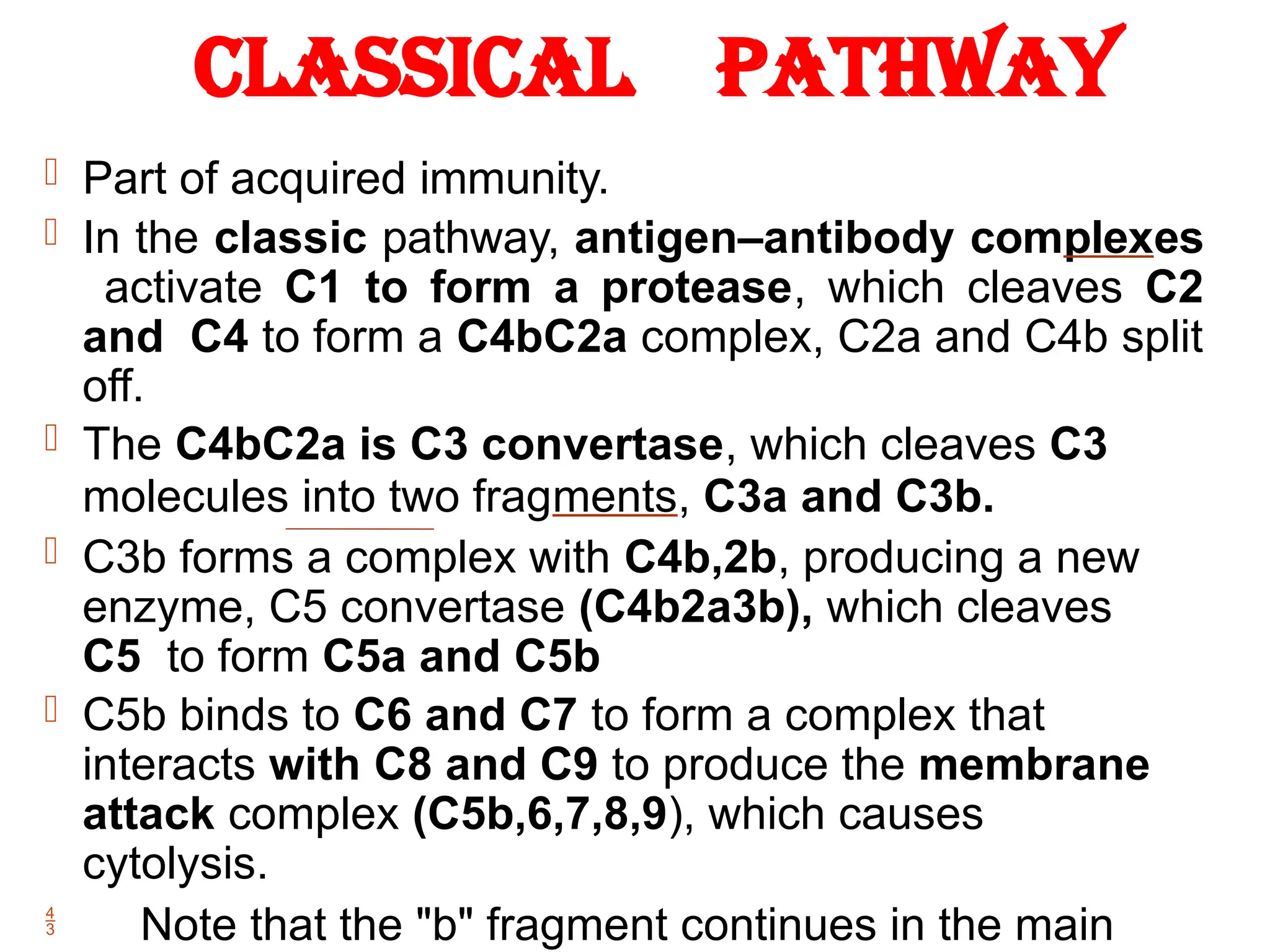 CLASSICAL PATHWAY

Part of acquired immunity.

In the classic pathway, antigen–antibody complexes activate C1 to form a protease, which cleaves C2 and C4 to form a C4bC2a complex, C2a and C4b split off.

The C4bC2a is C3 convertase, which cleaves C3 molecules into two fragments, C3a and C3b.

C3b forms a complex with C4b,2b, producing a new enzyme, C5 convertase (C4b2a3b), which cleaves C5 to form C5a and C5b

C5b binds to C6 and C7 to form a complex that interacts with C8 and C9 to produce the membrane attack complex (C5b,6,7,8,9), which causes cytolysis.

43

Note that the "b" fragment continues in the main